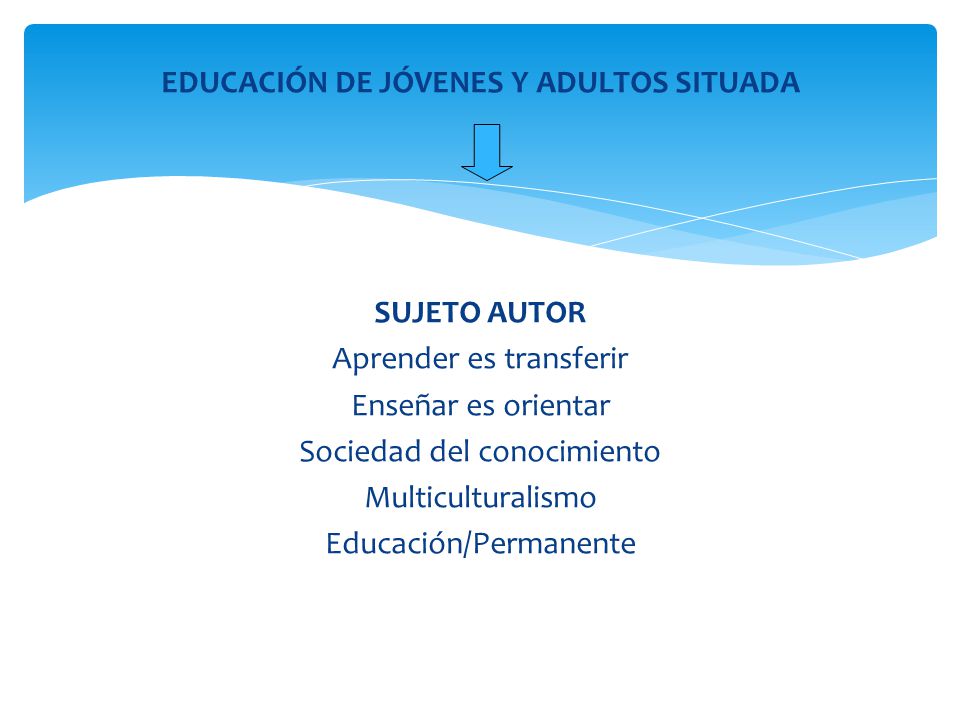 EDUCACIÓN DE JÓVENES Y ADULTOS SITUADA

SUJETO AUTOR
Aprender es transferir
Enseñar es orientar
Sociedad del conocimiento
Multiculturalismo
Educación/Permanente